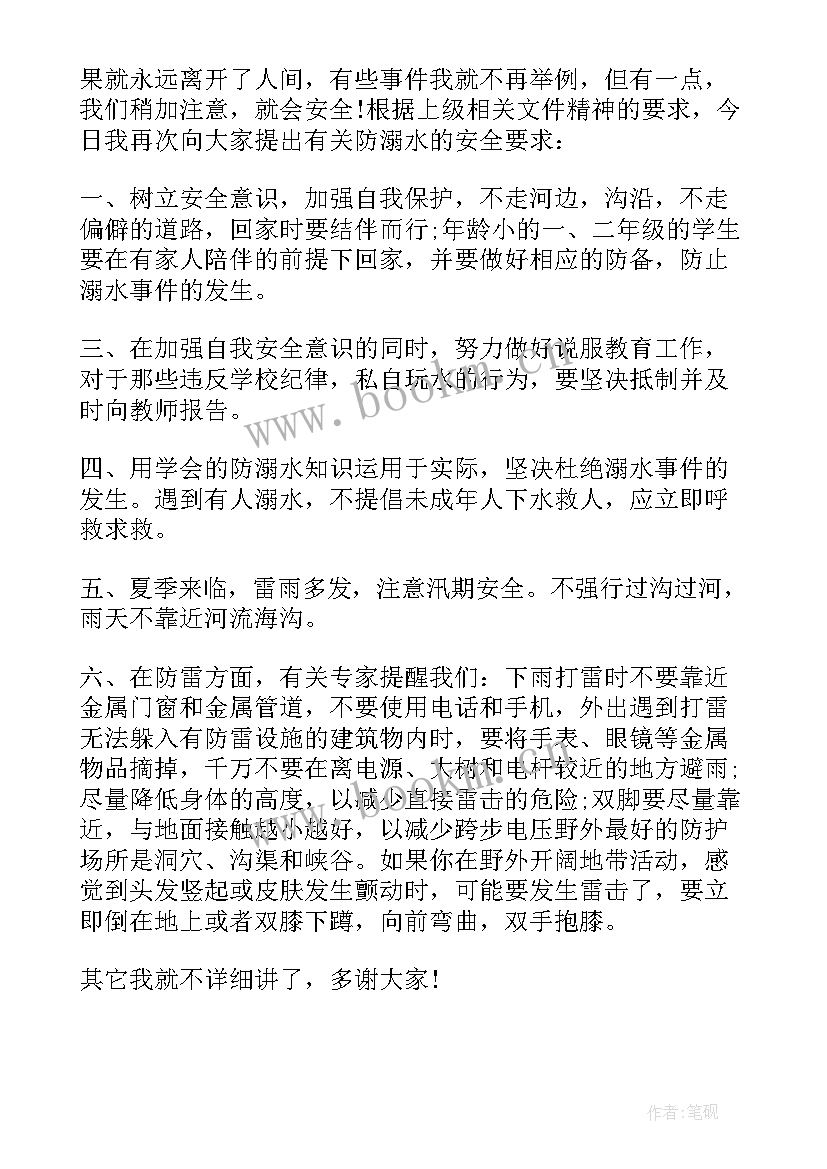 果就永远离开了人间，有些事件我就不再举例，但有一点，我们稍加注意，就会安全!根据上级相关文件精神的要求，今日我再次向大家提出有关防溺水的安全要求：

一、树立安全意识，加强自我保护，不走河边，沟沿，不走偏僻的道路，回家时要结伴而行;年龄小的一、二年级的学生要在有家人陪伴的前提下回家，并要做好相应的防备，防止溺水事件的发生。

三、在加强自我安全意识的同时，努力做好说服教育工作，对于那些违反学校纪律，私自玩水的行为，要坚决抵制并及时向教师报告。

四、用学会的防溺水知识运用于实际，坚决杜绝溺水事件的发生。遇到有人溺水，不提倡未成年人下水救人，应立即呼救求救。

五、夏季来临，雷雨多发，注意汛期安全。不强行过沟过河，雨天不靠近河流海沟。

六、在防雷方面，有关专家提醒我们：下雨打雷时不要靠近金属门窗和金属管道，不要使用电话和手机，外出遇到打雷无法躲入有防雷设施的建筑物内时，要将手表、眼镜等金属物品摘掉，千万不要在离电源、大树和电杆较近的地方避雨;尽量降低身体的高度，以减少直接雷击的危险;双脚要尽量靠近，与地面接触越小越好，以减少跨步电压野外最好的防护场所是洞穴、沟渠和峡谷。如果你在野外开阔地带活动，感觉到头发竖起或皮肤发生颤动时，可能要发生雷击了，要立即倒在地上或者双膝下蹲，向前弯曲，双手抱膝。

其它我就不详细讲了，多谢大家！

www.bookm.com

作者:笔砚